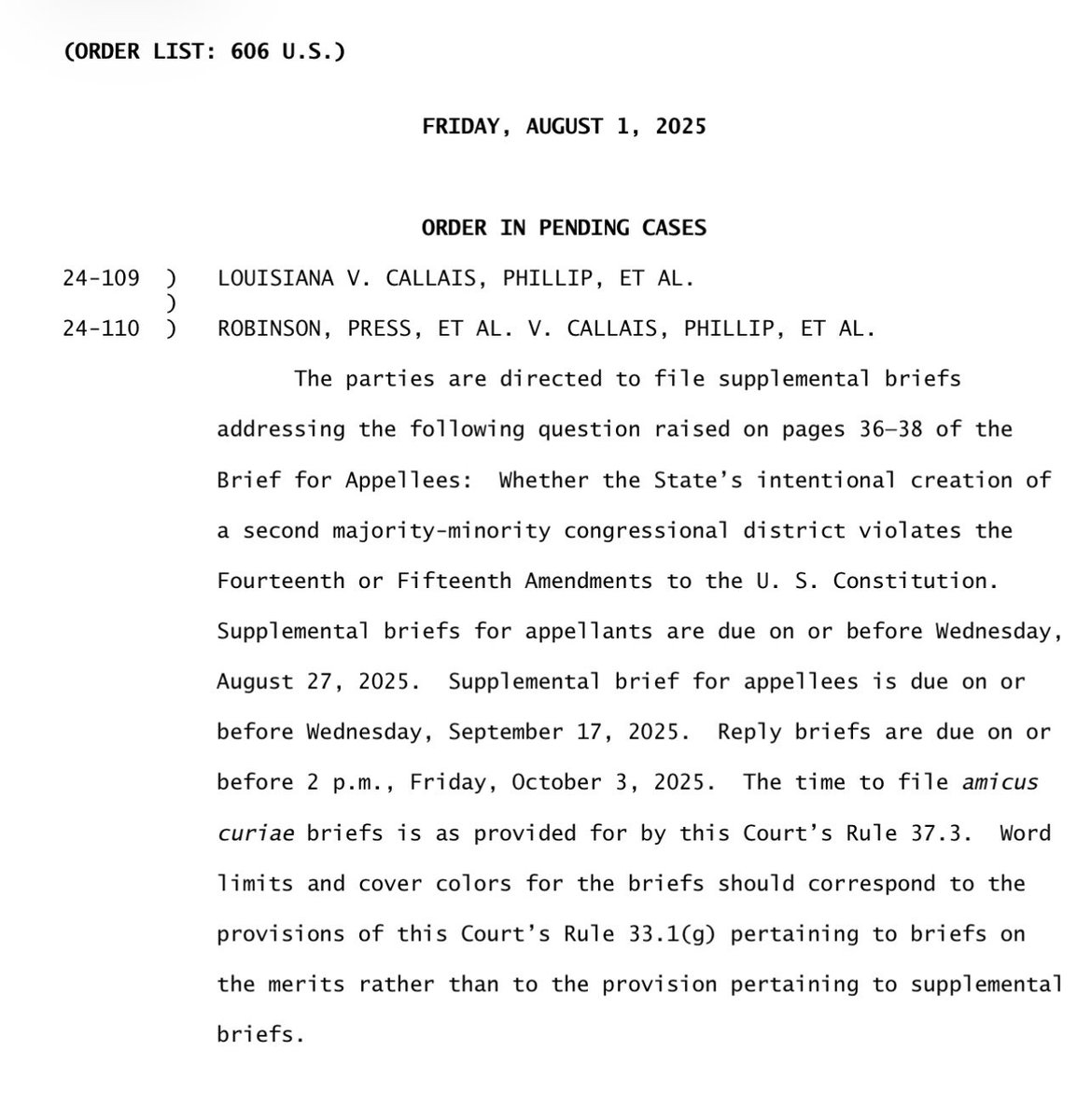 (ORDER LIST: 606 U.S.)

FRIDAY, AUGUST 1, 2025

ORDER IN PENDING CASES

24-109 ) LOUISIANA V. CALLAIS, PHILLIP, ET AL.
)
24-110 ) ROBINSON, PRESS, ET AL. V. CALLAIS, PHILLIP, ET AL.

The parties are directed to file supplemental briefs addressing the following question raised on pages 36–38 of the Brief for Appellees: Whether the State's intentional creation of a second majority-minority congressional district violates the Fourteenth or Fifteenth Amendments to the U. S. Constitution. Supplemental briefs for appellants are due on or before Wednesday, August 27, 2025. Supplemental brief for appellees is due on or before Wednesday, September 17, 2025. Reply briefs are due on or before 2 p.m., Friday, October 3, 2025. The time to file amicus curiae briefs is as provided for by this Court's Rule 37.3. Word limits and cover colors for the briefs should correspond to the provisions of this Court's Rule 33.1(g) pertaining to briefs on the merits rather than to the provision pertaining to supplemental briefs.